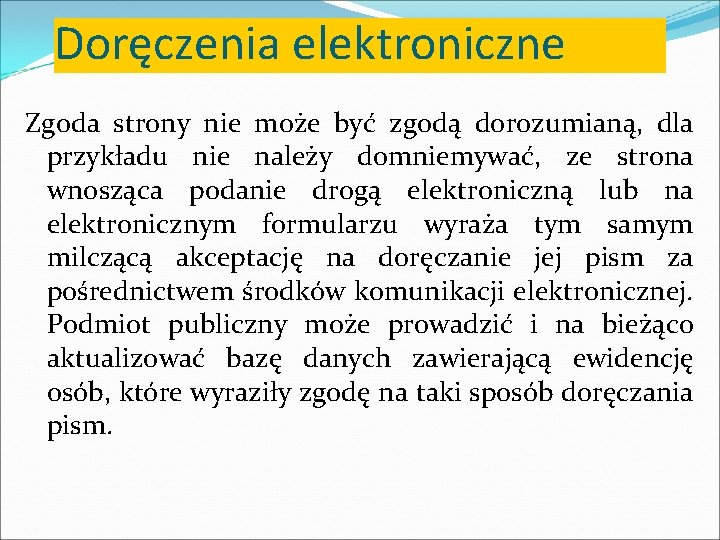 Doręczenia elektroniczne

Zgoda strony nie może być zgodą dorozumianą, dla przykładu nie należy domniemywać, ze strona wnosząca podanie drogą elektroniczną lub na elektronicznym formularzu wyraża tym samym milczącą akceptację na doręczanie jej pism za pośrednictwem środków komunikacji elektronicznej. Podmiot publiczny może prowadzić i na bieżąco aktualizować bazę danych zawierającą ewidencję osób, które wyraziły zgodę na taki sposób doręczania pism.